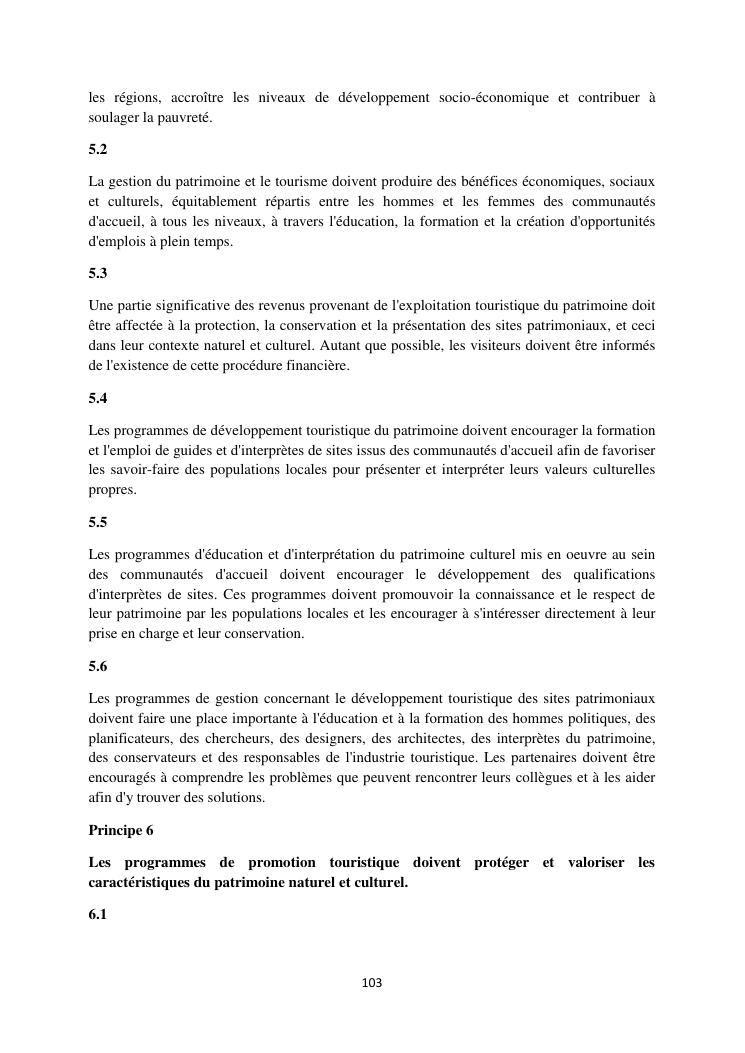 les régions, accroître les niveaux de développement socio-économique et contribuer à soulager la pauvreté.

5.2

La gestion du patrimoine et le tourisme doivent produire des bénéfices économiques, sociaux et culturels, équitablement répartis entre les hommes et les femmes des communautés d'accueil, à tous les niveaux, à travers l'éducation, la formation et la création d'opportunités d'emplois à plein temps.

5.3

Une partie significative des revenus provenant de l'exploitation touristique du patrimoine doit être affectée à la protection, la conservation et la présentation des sites patrimoniaux, et ceci dans leur contexte naturel et culturel. Autant que possible, les visiteurs doivent être informés de l'existence de cette procédure financière.

5.4

Les programmes de développement touristique du patrimoine doivent encourager la formation et l'emploi de guides et d'interprètes de sites issus des communautés d'accueil afin de favoriser les savoir-faire des populations locales pour présenter et interpréter leurs valeurs culturelles propres.

5.5

Les programmes d'éducation et d'interprétation du patrimoine culturel mis en oeuvre au sein des communautés d'accueil doivent encourager le développement des qualifications d'interprètes de sites. Ces programmes doivent promouvoir la connaissance et le respect de leur patrimoine par les populations locales et les encourager à s'intéresser directement à leur prise en charge et leur conservation.

5.6

Les programmes de gestion concernant le développement touristique des sites patrimoniaux doivent faire une place importante à l'éducation et à la formation des hommes politiques, des planificateurs, des chercheurs, des designers, des architectes, des interprètes du patrimoine, des conservateurs et des responsables de l'industrie touristique. Les partenaires doivent être encouragés à comprendre les problèmes que peuvent rencontrer leurs collègues et à les aider afin d'y trouver des solutions.

Principe 6

Les programmes de promotion touristique doivent protéger et valoriser les caractéristiques du patrimoine naturel et culturel.

6.1

103